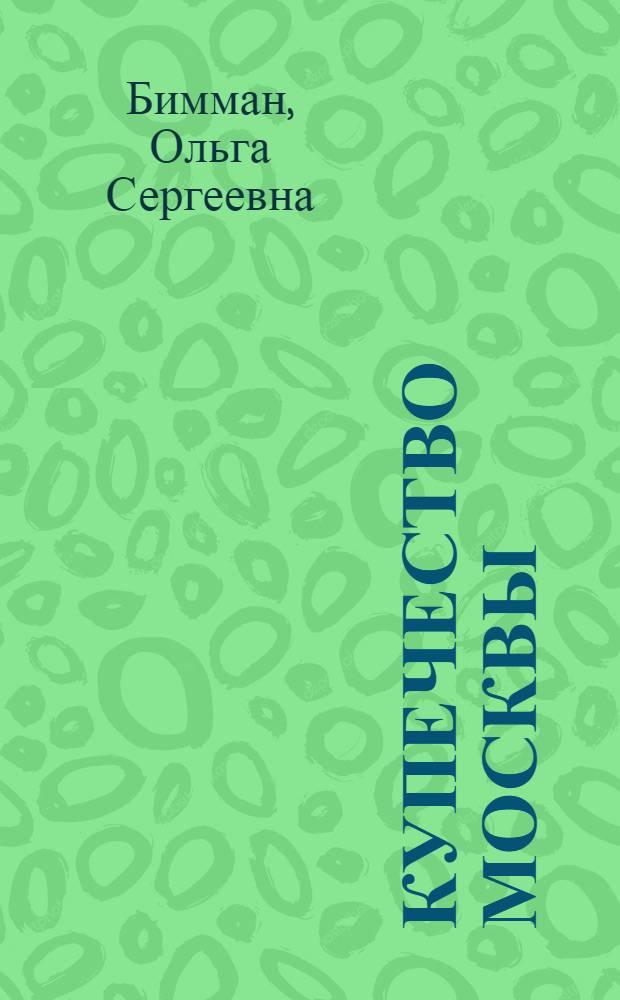 Бимман, Ольга Сергеевна

КУПЕЧЕСТВО МОСКВЫ